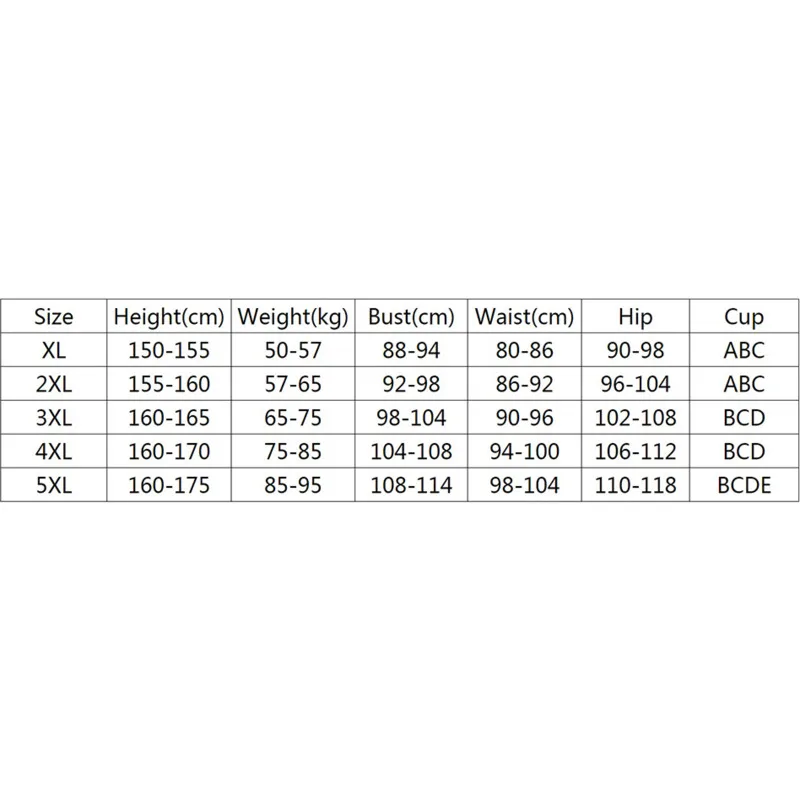 | Size | Height(cm) | Weight(kg) | Bust(cm) | Waist(cm) | Hip | Cup |
|---|---|---|---|---|---|---|
| XL | 150-155 | 50-57 | 88-94 | 80-86 | 90-98 | ABC |
| 2XL | 155-160 | 57-65 | 92-98 | 86-92 | 96-104 | ABC |
| 3XL | 160-165 | 65-75 | 98-104 | 90-96 | 102-108 | BCD |
| 4XL | 160-170 | 75-85 | 104-108 | 94-100 | 106-112 | BCD |
| 5XL | 160-175 | 85-95 | 108-114 | 98-104 | 110-118 | BCDE |